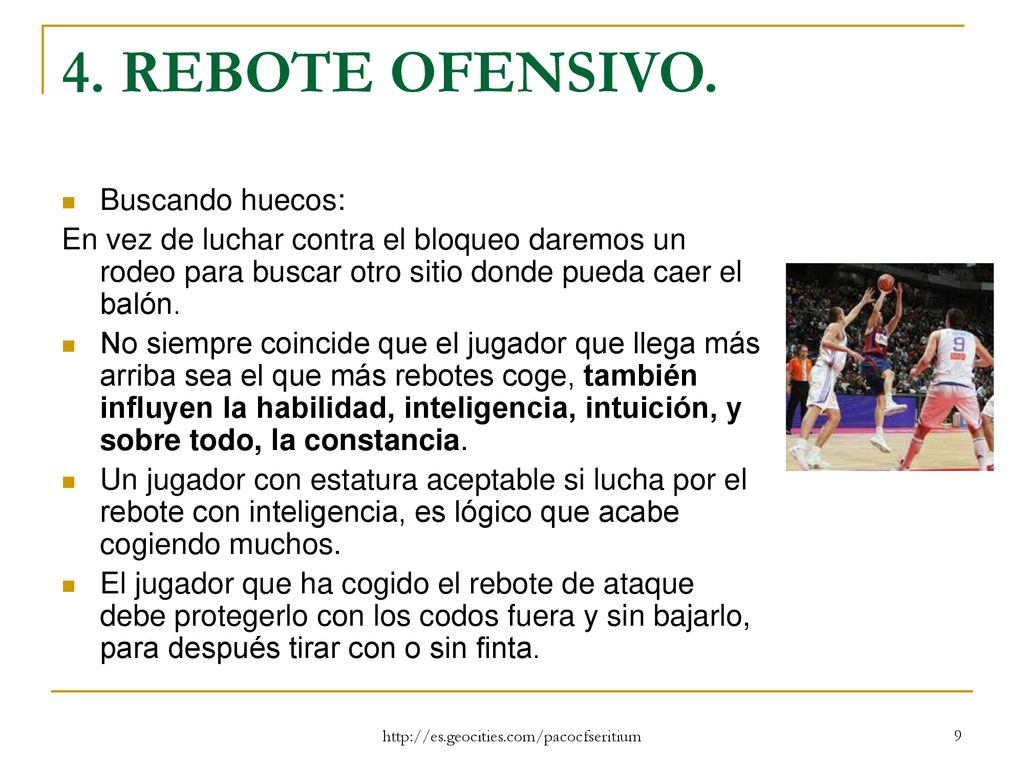 4. REBOTE OFENSIVO.

Buscando huecos:

En vez de luchar contra el bloqueo daremos un rodeo para buscar otro sitio donde pueda caer el balón.

No siempre coincide que el jugador que llega más arriba sea el que más rebotes coge, también influyen la habilidad, inteligencia, intuición, y sobre todo, la constancia.

Un jugador con estatura aceptable si lucha por el rebote con inteligencia, es lógico que acabe cogiendo muchos.

El jugador que ha cogido el rebote de ataque debe protegerlo con los codos fuera y sin bajarlo, para después tirar con o sin finta.

9

http://es.geocities.com/pacocfseritium

9